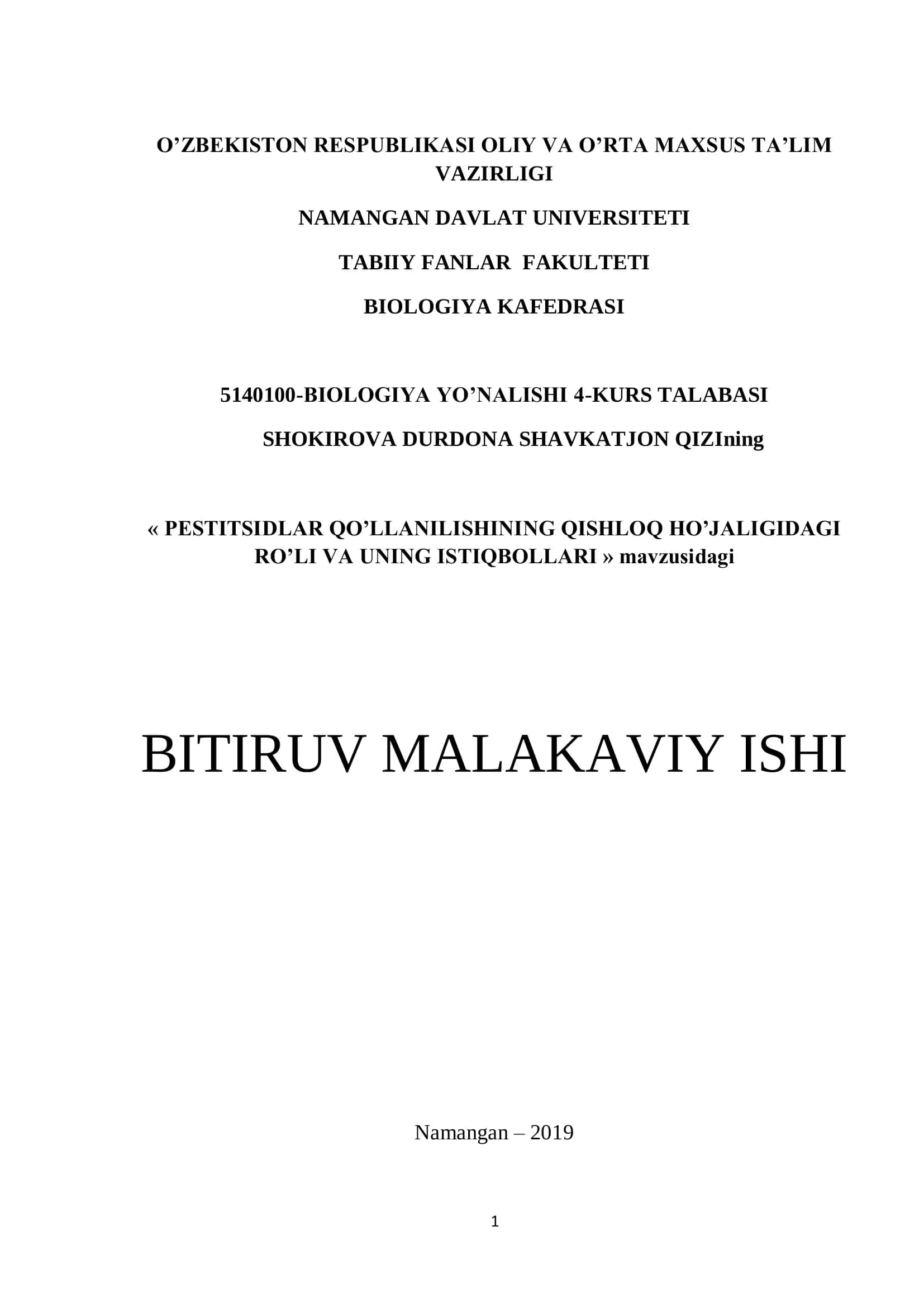 O’ZBEKISTON RESPUBLIKASI OLIY VA O’RTA MAXSUS TA’LIM VAZIRLIGI

NAMANGAN DAVLAT UNIVERSITETI

TABIIY FANLAR FAKULTETI

BIOLOGIYA KAFEDRASI

5140100-BIOLOGIYA YO’NALISHI 4-KURS TALABASI

SHOKIROVA DURDONA SHAVKATJON QIZIning

« PESTITSIDLAR QO’LLANILISHINING QISHLOQ HO’JALIGIDAGI RO’LI VA UNING ISTIQBOLLARI » mavzusidagi

BITIRUV MALAKAVIY ISHI

Namangan – 2019

1